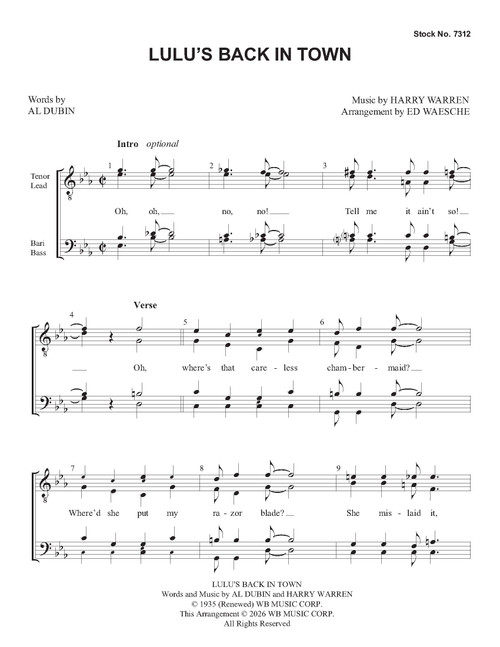 Stock No. 7312

LULU'S BACK IN TOWN

Words by
AL DUBIN

Music by HARRY WARREN
Arrangement by ED WAESCHE

Intro optional

Tenor
Lead

Bari
Bass

1 2 3

Oh, oh, no, no! Tell me it ain't so!

Verse

4 5 6

Oh, where's that care - less cham - ber - maid?

7 8 9

Where'd she put my ra - zor blade? She mis - laid it,

LULU'S BACK IN TOWN
Words and Music by AL DUBIN and HARRY WARREN
© 1935 (Renewed) WB MUSIC CORP.
This Arrangement © 2026 WB MUSIC CORP.
All Rights Reserved